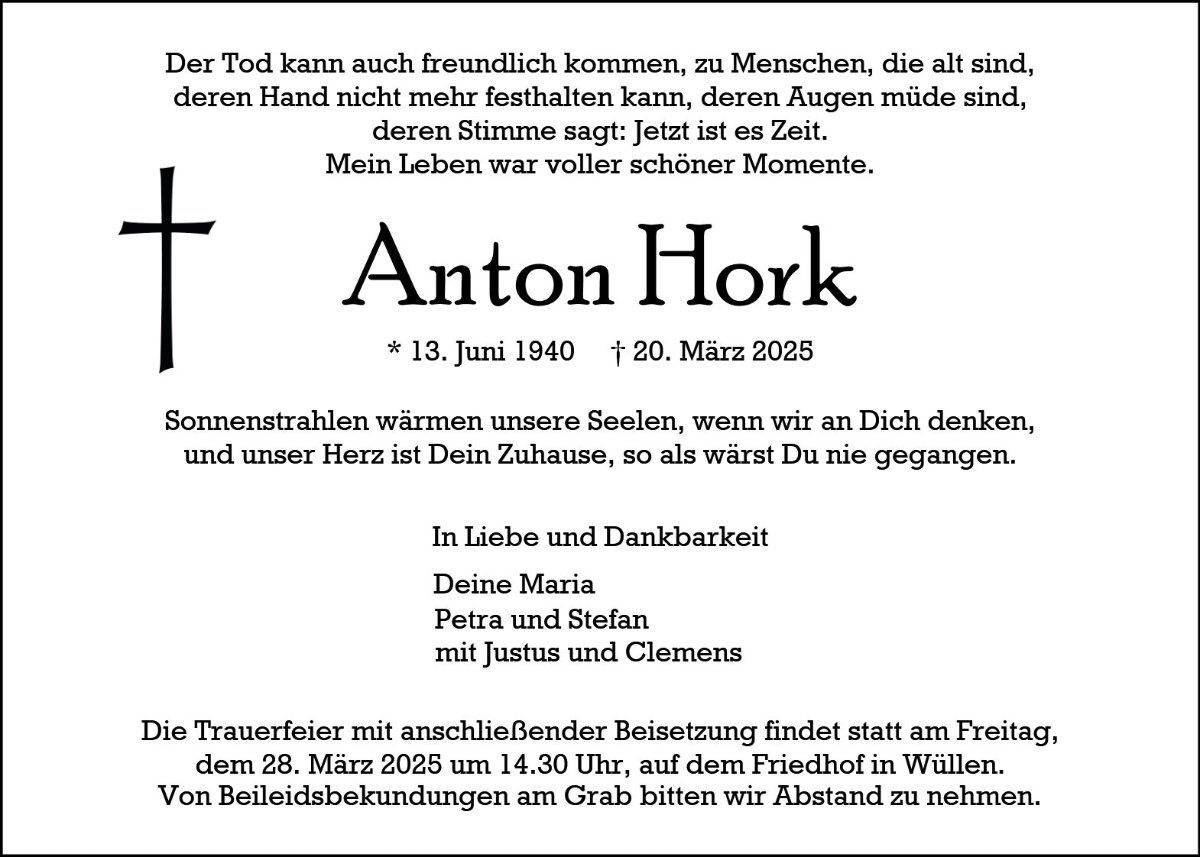 Der Tod kann auch freundlich kommen, zu Menschen, die alt sind, deren Hand nicht mehr festhalten kann, deren Augen müde sind, deren Stimme sagt: Jetzt ist es Zeit.
Mein Leben war voller schöner Momente.

Anton Hork

* 13. Juni 1940 † 20. März 2025

Sonnenstrahlen wärmen unsere Seelen, wenn wir an Dich denken, und unser Herz ist Dein Zuhause, so als wärst Du nie gegangen.

In Liebe und Dankbarkeit

Deine Maria
Petra und Stefan
mit Justus und Clemens

Die Trauerfeier mit anschließender Beisetzung findet statt am Freitag, dem 28. März 2025 um 14.30 Uhr, auf dem Friedhof in Wüllen.
Von Beileidsbekundungen am Grab bitten wir Abstand zu nehmen.